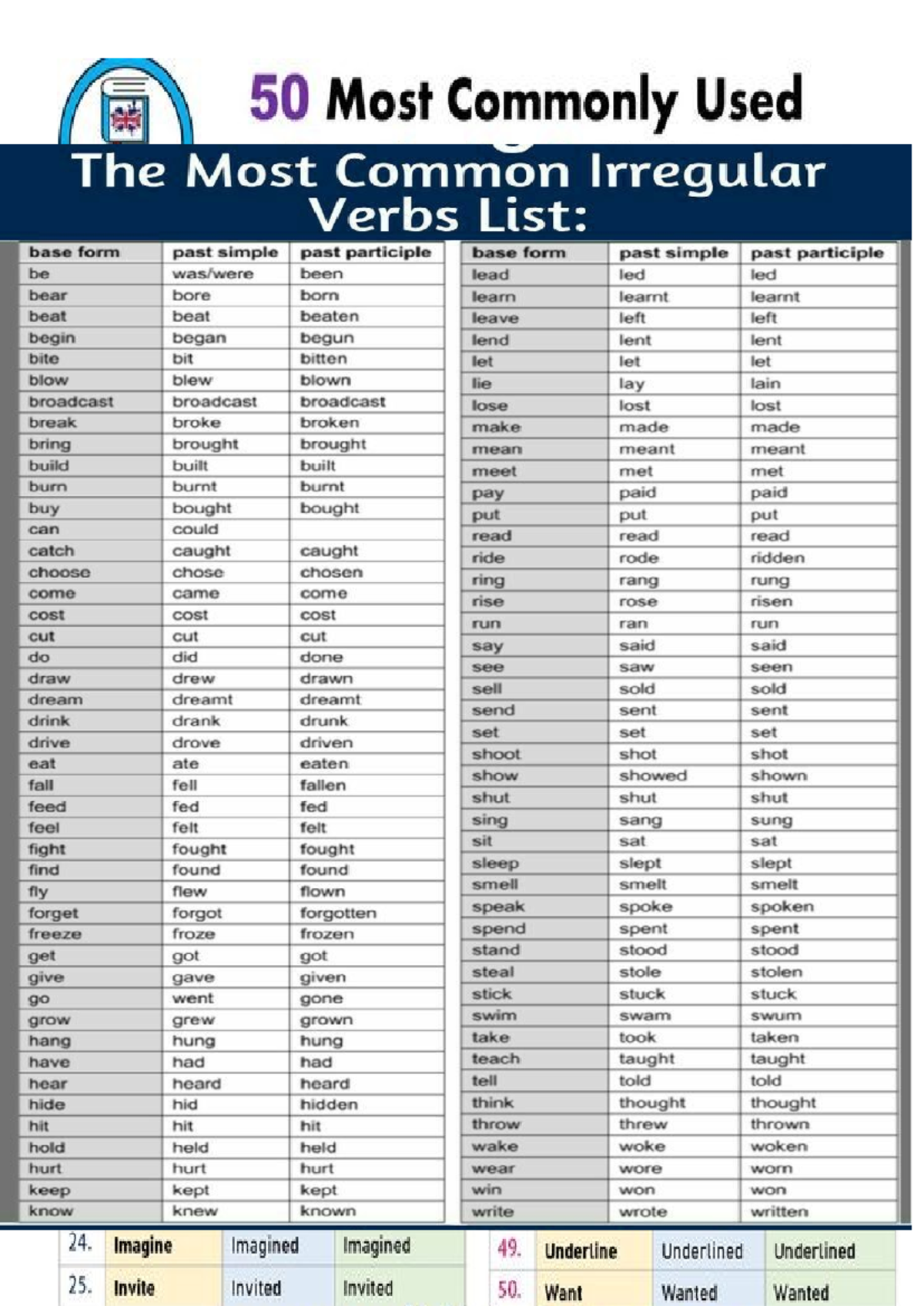 50 Most Commonly Used

The Most Common Irregular Verbs List:

| base form | past simple | past participle |
|---|---|---|
| be | was/were | been |
| bear | bore | born |
| beat | beat | beaten |
| begin | began | begun |
| bite | bit | bitten |
| blow | blew | blown |
| broadcast | broadcast | broadcast |
| break | broke | broken |
| bring | brought | brought |
| build | built | built |
| burn | burnt | burnt |
| buy | bought | bought |
| can | could | |
| catch | caught | caught |
| choose | chose | chosen |
| come | came | come |
| cost | cost | cost |
| cut | cut | cut |
| do | did | done |
| draw | drew | drawn |
| dream | dreamt | dreamt |
| drink | drank | drunk |
| drive | drove | driven |
| eat | ate | eaten |
| fall | fell | fallen |
| feed | fed | fed |
| feel | felt | felt |
| fight | fought | fought |
| find | found | found |
| fly | flew | flown |
| forget | forgot | forgotten |
| freeze | froze | frozen |
| get | got | got |
| give | gave | given |
| go | went | gone |
| grow | grew | grown |
| hang | hung | hung |
| have | had | had |
| hear | heard | heard |
| hide | hid | hidden |
| hit | hit | hit |
| hold | held | held |
| hurt | hurt | hurt |
| keep | kept | kept |
| know | knew | known |

| base form | past simple | past participle |
|---|---|---|
| lead | led | led |
| learn | learnt | learnt |
| leave | left | left |
| lend | lent | lent |
| let | let | let |
| lie | lay | lain |
| lose | lost | lost |
| make | made | made |
| mean | meant | meant |
| meet | met | met |
| pay | paid | paid |
| put | put | put |
| read | read | read |
| ride | rode | ridden |
| ring | rang | rung |
| rise | rose | risen |
| run | ran | run |
| say | said | said |
| see | saw | seen |
| sell | sold | sold |
| send | sent | sent |
| set | set | set |
| shoot | shot | shot |
| show | showed | shown |
| shut | shut | shut |
| sing | sang | sung |
| sit | sat | sat |
| sleep | slept | slept |
| smell | smelt | smelt |
| speak | spoke | spoken |
| spend | spent | spent |
| stand | stood | stood |
| steal | stole | stolen |
| stick | stuck | stuck |
| swim | swam | swum |
| take | took | taken |
| teach | taught | taught |
| tell | told | told |
| think | thought | thought |
| throw | threw | thrown |
| wake | woke | woken |
| wear | wore | worn |
| win | won | won |
| write | wrote | written |

| 24. | Imagine | Imagined | Imagined |
|---|---|---|---|
| 25. | Invite | Invited | Invited |

| 49. | Underline | Underlined | Underlined |
|---|---|---|---|
| 50. | Want | Wanted | Wanted |